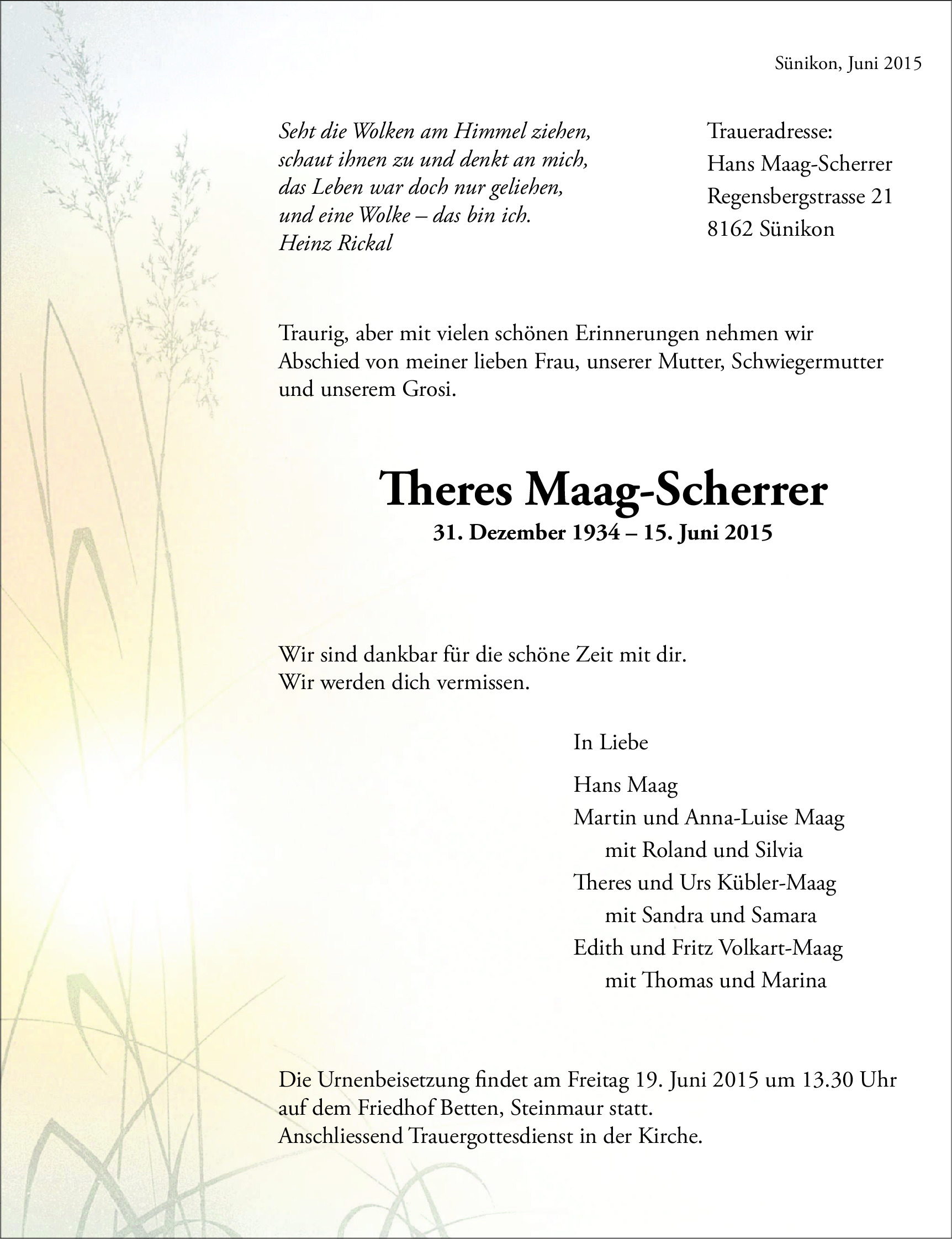 Sünikon, Juni 2015

Seht die Wolken am Himmel ziehen,
schaut ihnen zu und denkt an mich,
das Leben war doch nur geliehen,
und eine Wolke – das bin ich.
Heinz Rickal

Traueradresse:
Hans Maag-Scherrer
Regensbergstrasse 21
8162 Sünikon

Traurig, aber mit vielen schönen Erinnerungen nehmen wir Abschied von meiner lieben Frau, unserer Mutter, Schwiegermutter und unserem Grosi.

Theres Maag-Scherrer
31. Dezember 1934 – 15. Juni 2015

Wir sind dankbar für die schöne Zeit mit dir.
Wir werden dich vermissen.

In Liebe

Hans Maag
Martin und Anna-Luise Maag
mit Roland und Silvia
Theres und Urs Kübler-Maag
mit Sandra und Samara
Edith und Fritz Volkart-Maag
mit Thomas und Marina

Die Urnenbeisetzung findet am Freitag 19. Juni 2015 um 13.30 Uhr auf dem Friedhof Betten, Steinmaur statt.
Anschliessend Trauergottesdienst in der Kirche.